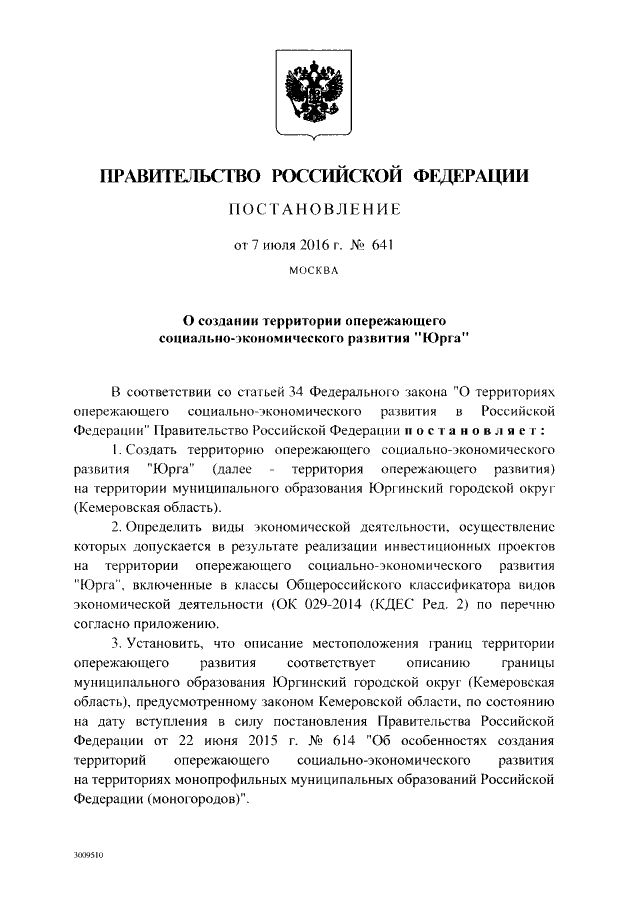 ПРАВИТЕЛЬСТВО РОССИЙСКОЙ ФЕДЕРАЦИИ

ПОСТАНОВЛЕНИЕ

от 7 июля 2016 г. № 641

МОСКВА

О создании территории опережающего социально-экономического развития "Юрга"

В соответствии со статьей 34 Федерального закона "О территориях опережающего социально-экономического развития в Российской Федерации" Правительство Российской Федерации постановляет:

1. Создать территорию опережающего социально-экономического развития "Юрга" (далее - территория опережающего развития) на территории муниципального образования Юргинский городской округ (Кемеровская область).

2. Определить виды экономической деятельности, осуществление которых допускается в результате реализации инвестиционных проектов на территории опережающего социально-экономического развития "Юрга", включенные в классы Общероссийского классификатора видов экономической деятельности (ОК 029-2014 (КДЕС Ред. 2) по перечню согласно приложению.

3. Установить, что описание местоположения границ территории опережающего развития соответствует описанию границы муниципального образования Юргинский городской округ (Кемеровская область), предусмотренному законом Кемеровской области, по состоянию на дату вступления в силу постановления Правительства Российской Федерации от 22 июня 2015 г. № 614 "Об особенностях создания территорий опережающего социально-экономического развития на территориях монопрофильных муниципальных образований Российской Федерации (моногородов)".

3009510